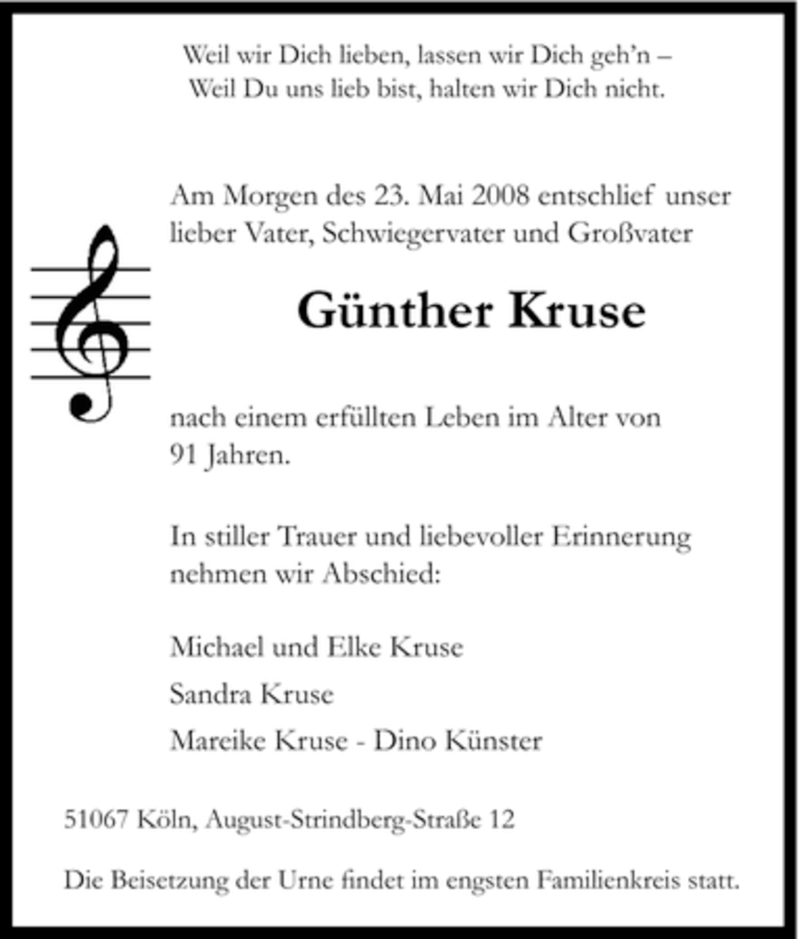 Weil wir Dich lieben, lassen wir Dich geh'n –
Weil Du uns lieb bist, halten wir Dich nicht.

Am Morgen des 23. Mai 2008 entschlief unser lieber Vater, Schwiegervater und Großvater

Günther Kruse

nach einem erfüllten Leben im Alter von 91 Jahren.

In stiller Trauer und liebevoller Erinnerung nehmen wir Abschied:

Michael und Elke Kruse

Sandra Kruse

Mareike Kruse - Dino Künster

51067 Köln, August-Strindberg-Straße 12

Die Beisetzung der Urne findet im engsten Familienkreis statt.